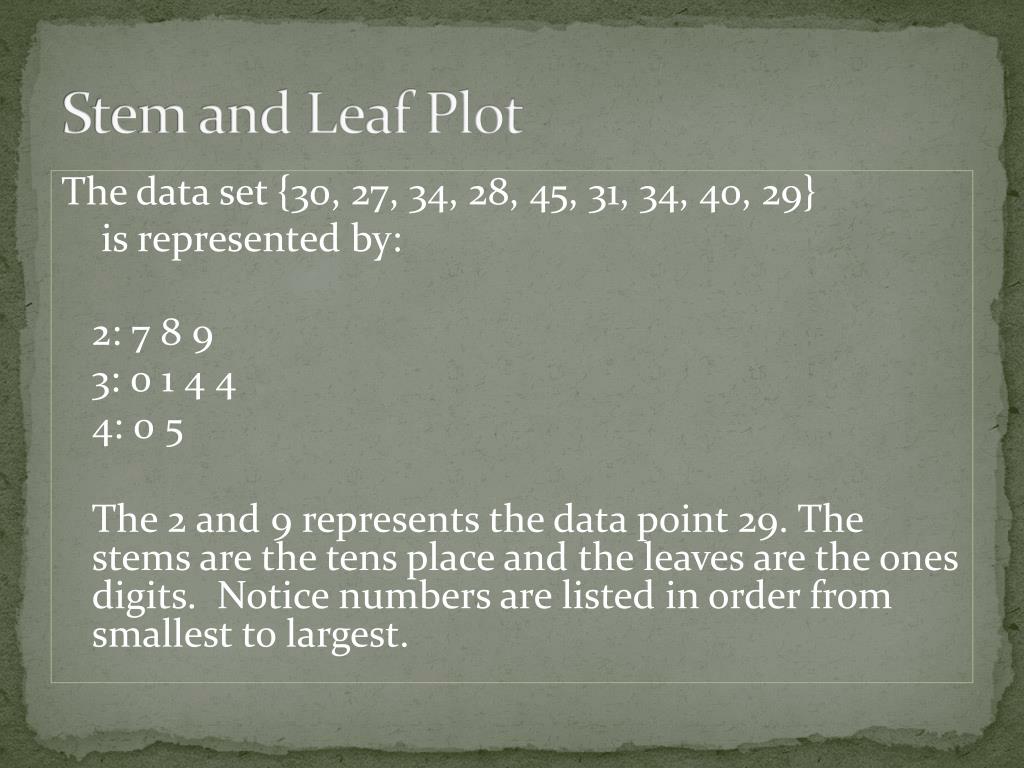 Stem and Leaf Plot

The data set {30, 27, 34, 28, 45, 31, 34, 40, 29} is represented by:

2: 7 8 9
3: 0 1 4 4
4: 0 5

The 2 and 9 represents the data point 29. The stems are the tens place and the leaves are the ones digits.  Notice numbers are listed in order from smallest to largest.